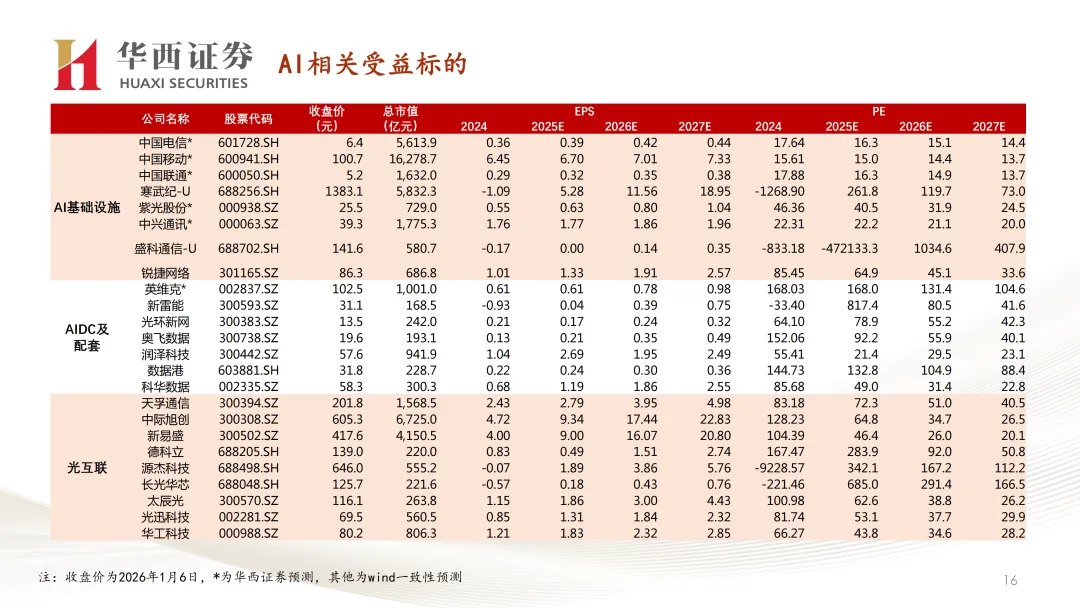 华西证券
HUAXI SECURITIES
AI相关受益标的

| | 公司名称 | 股票代码 | 收盘价（元） | 总市值（亿元） | EPS 2024 | EPS 2025E | EPS 2026E | EPS 2027E | PE 2024 | PE 2025E | PE 2026E | PE 2027E |
|---|---|---|---|---|---|---|---|---|---|---|---|---|
| AI基础设施 | 中国电信* | 601728.SH | 6.4 | 5,613.9 | 0.36 | 0.39 | 0.42 | 0.44 | 17.64 | 16.3 | 15.1 | 14.4 |
| | 中国移动* | 600941.SH | 100.7 | 16,278.7 | 6.45 | 6.70 | 7.01 | 7.33 | 15.61 | 15.0 | 14.4 | 13.7 |
| | 中国联通* | 600050.SH | 5.2 | 1,632.0 | 0.29 | 0.32 | 0.35 | 0.38 | 17.88 | 16.3 | 14.9 | 13.7 |
| | 寒武纪-U | 688256.SH | 1383.1 | 5,832.3 | -1.09 | 5.28 | 11.56 | 18.95 | -1268.90 | 261.8 | 119.7 | 73.0 |
| | 紫光股份* | 000938.SZ | 25.5 | 729.0 | 0.55 | 0.63 | 0.80 | 1.04 | 46.36 | 40.5 | 31.9 | 24.5 |
| | 中兴通讯* | 000063.SZ | 39.3 | 1,775.3 | 1.76 | 1.77 | 1.86 | 1.96 | 22.31 | 22.2 | 21.1 | 20.0 |
| | 盛科通信-U | 688702.SH | 141.6 | 580.7 | -0.17 | 0.00 | 0.14 | 0.35 | -833.18 | -472133.3 | 1034.6 | 407.9 |
| | 锐捷网络 | 301165.SZ | 86.3 | 686.8 | 1.01 | 1.33 | 1.91 | 2.57 | 85.45 | 64.9 | 45.1 | 33.6 |
| AIDC及配套 | 英维克* | 002837.SZ | 102.5 | 1,001.0 | 0.61 | 0.61 | 0.78 | 0.98 | 168.03 | 168.0 | 131.4 | 104.6 |
| | 新雷能 | 300593.SZ | 31.1 | 168.5 | -0.93 | 0.04 | 0.39 | 0.75 | -33.40 | 817.4 | 80.5 | 41.6 |
| | 光环新网 | 300383.SZ | 13.5 | 242.0 | 0.21 | 0.17 | 0.24 | 0.32 | 64.10 | 78.9 | 55.2 | 42.3 |
| | 奥飞数据 | 300738.SZ | 19.6 | 193.1 | 0.13 | 0.21 | 0.35 | 0.49 | 152.06 | 92.2 | 55.9 | 40.1 |
| | 润泽科技 | 300442.SZ | 57.6 | 941.9 | 1.04 | 2.69 | 1.95 | 2.49 | 55.41 | 21.4 | 29.5 | 23.1 |
| | 数据港 | 603881.SH | 31.8 | 228.7 | 0.22 | 0.24 | 0.30 | 0.36 | 144.73 | 132.8 | 104.9 | 88.4 |
| | 科华数据 | 002335.SZ | 58.3 | 300.3 | 0.68 | 1.19 | 1.86 | 2.55 | 85.68 | 49.0 | 31.4 | 22.8 |
| 光互联 | 天孚通信 | 300394.SZ | 201.8 | 1,568.5 | 2.43 | 2.79 | 3.95 | 4.98 | 83.18 | 72.3 | 51.0 | 40.5 |
| | 中际旭创 | 300308.SZ | 605.3 | 6,725.0 | 4.72 | 9.34 | 17.44 | 22.83 | 128.23 | 64.8 | 34.7 | 26.5 |
| | 新易盛 | 300502.SZ | 417.6 | 4,150.5 | 4.00 | 9.00 | 16.07 | 20.80 | 104.39 | 46.4 | 26.0 | 20.1 |
| | 德科立 | 688205.SH | 139.0 | 220.0 | 0.83 | 0.49 | 1.51 | 2.74 | 167.47 | 283.9 | 92.0 | 50.8 |
| | 源杰科技 | 688498.SH | 646.0 | 555.2 | -0.07 | 1.89 | 3.86 | 5.76 | -9228.57 | 342.1 | 167.2 | 112.2 |
| | 长光华芯 | 688048.SH | 125.7 | 221.6 | -0.57 | 0.18 | 0.43 | 0.76 | -221.46 | 685.0 | 291.4 | 166.5 |
| | 太辰光 | 300570.SZ | 116.1 | 263.8 | 1.15 | 1.86 | 3.00 | 4.43 | 100.98 | 62.6 | 38.8 | 26.2 |
| | 光迅科技 | 002281.SZ | 69.5 | 560.5 | 0.85 | 1.31 | 1.84 | 2.32 | 81.74 | 53.1 | 37.7 | 29.9 |
| | 华工科技 | 000988.SZ | 80.2 | 806.3 | 1.21 | 1.83 | 2.32 | 2.85 | 66.27 | 43.8 | 34.6 | 28.2 |

注：收盘价为2026年1月6日，*为华西证券预测，其他为wind一致性预测

16